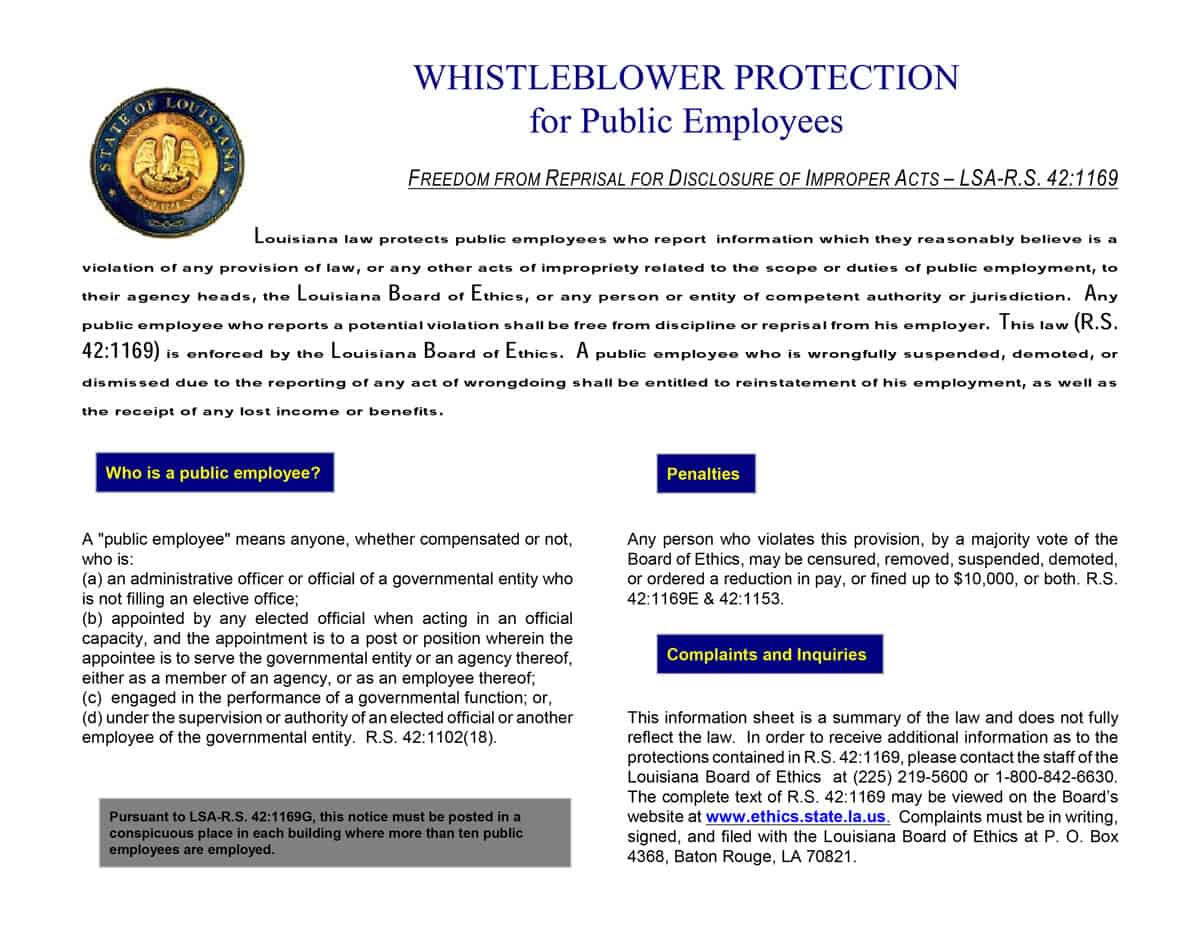 STATE OF LOUISIANA

WHISTLEBLOWER PROTECTION
for Public Employees

FREEDOM FROM REPRISAL FOR DISCLOSURE OF IMPROPER ACTS – LSA-R.S. 42:1169

Louisiana law protects public employees who report information which they reasonably believe is a violation of any provision of law, or any other acts of impropriety related to the scope or duties of public employment, to their agency heads, the Louisiana Board of Ethics, or any person or entity of competent authority or jurisdiction. Any public employee who reports a potential violation shall be free from discipline or reprisal from his employer. This law (R.S. 42:1169) is enforced by the Louisiana Board of Ethics. A public employee who is wrongfully suspended, demoted, or dismissed due to the reporting of any act of wrongdoing shall be entitled to reinstatement of his employment, as well as the receipt of any lost income or benefits.

Who is a public employee?

A "public employee" means anyone, whether compensated or not, who is:
(a) an administrative officer or official of a governmental entity who is not filling an elective office;
(b) appointed by any elected official when acting in an official capacity, and the appointment is to a post or position wherein the appointee is to serve the governmental entity or an agency thereof, either as a member of an agency, or as an employee thereof;
(c) engaged in the performance of a governmental function; or,
(d) under the supervision or authority of an elected official or another employee of the governmental entity. R.S. 42:1102(18).

Pursuant to LSA-R.S. 42:1169G, this notice must be posted in a conspicuous place in each building where more than ten public employees are employed.

Penalties

Any person who violates this provision, by a majority vote of the Board of Ethics, may be censured, removed, suspended, demoted, or ordered a reduction in pay, or fined up to $10,000, or both. R.S. 42:1169E & 42:1153.

Complaints and Inquiries

This information sheet is a summary of the law and does not fully reflect the law. In order to receive additional information as to the protections contained in R.S. 42:1169, please contact the staff of the Louisiana Board of Ethics at (225) 219-5600 or 1-800-842-6630. The complete text of R.S. 42:1169 may be viewed on the Board's website at www.ethics.state.la.us. Complaints must be in writing, signed, and filed with the Louisiana Board of Ethics at P. O. Box 4368, Baton Rouge, LA 70821.